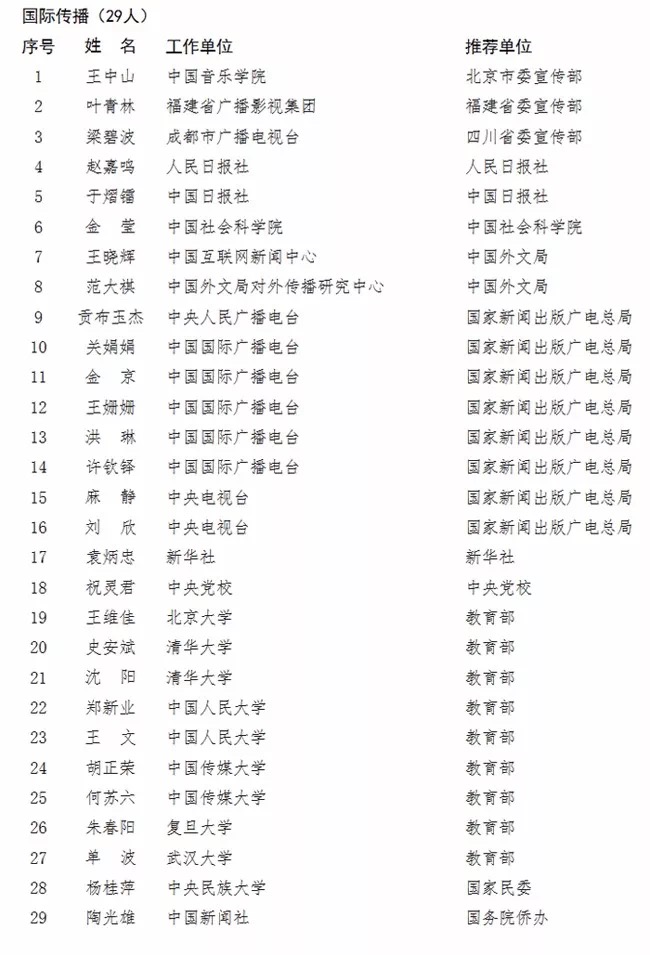 国际传播（29人）

| 序号 | 姓　名 | 工作单位 | 推荐单位 |
|---|---|---|---|
| 1 | 王中山 | 中国音乐学院 | 北京市委宣传部 |
| 2 | 叶青林 | 福建省广播影视集团 | 福建省委宣传部 |
| 3 | 梁碧波 | 成都市广播电视台 | 四川省委宣传部 |
| 4 | 赵嘉鸣 | 人民日报社 | 人民日报社 |
| 5 | 于熠镭 | 中国日报社 | 中国日报社 |
| 6 | 金　莹 | 中国社会科学院 | 中国社会科学院 |
| 7 | 王晓辉 | 中国互联网新闻中心 | 中国外文局 |
| 8 | 范大祺 | 中国外文局对外传播研究中心 | 中国外文局 |
| 9 | 贡布玉杰 | 中央人民广播电台 | 国家新闻出版广电总局 |
| 10 | 关娟娟 | 中国国际广播电台 | 国家新闻出版广电总局 |
| 11 | 金　京 | 中国国际广播电台 | 国家新闻出版广电总局 |
| 12 | 王姗姗 | 中国国际广播电台 | 国家新闻出版广电总局 |
| 13 | 洪　琳 | 中国国际广播电台 | 国家新闻出版广电总局 |
| 14 | 许钦铎 | 中国国际广播电台 | 国家新闻出版广电总局 |
| 15 | 麻　静 | 中央电视台 | 国家新闻出版广电总局 |
| 16 | 刘　欣 | 中央电视台 | 国家新闻出版广电总局 |
| 17 | 袁炳忠 | 新华社 | 新华社 |
| 18 | 祝灵君 | 中央党校 | 中央党校 |
| 19 | 王维佳 | 北京大学 | 教育部 |
| 20 | 史安斌 | 清华大学 | 教育部 |
| 21 | 沈　阳 | 清华大学 | 教育部 |
| 22 | 郑新业 | 中国人民大学 | 教育部 |
| 23 | 王　文 | 中国人民大学 | 教育部 |
| 24 | 胡正荣 | 中国传媒大学 | 教育部 |
| 25 | 何苏六 | 中国传媒大学 | 教育部 |
| 26 | 朱春阳 | 复旦大学 | 教育部 |
| 27 | 单　波 | 武汉大学 | 教育部 |
| 28 | 杨桂萍 | 中央民族大学 | 国家民委 |
| 29 | 陶光雄 | 中国新闻社 | 国务院侨办 |